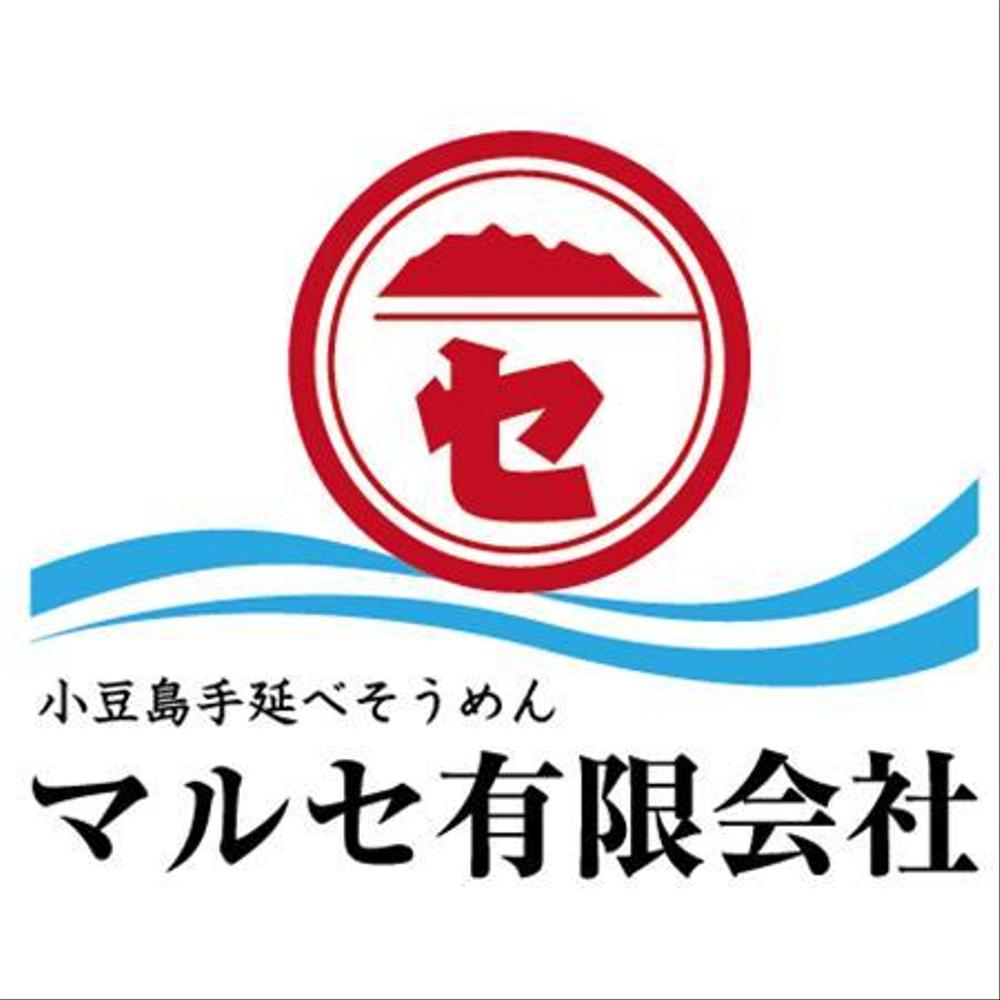 セ

小豆島手延べそうめん
マルセ有限会社